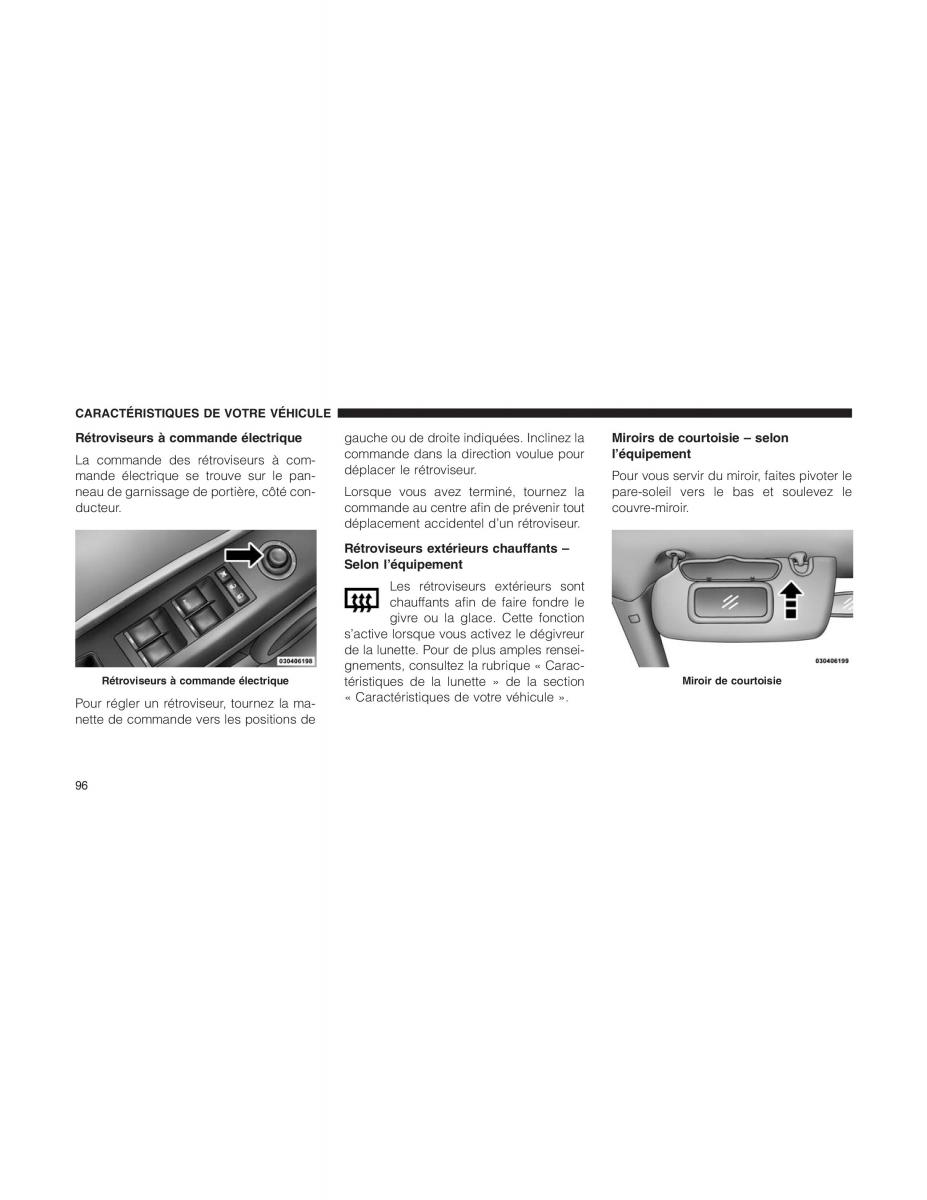 CARACTÉRISTIQUES DE VOTRE VÉHICULE

Rétroviseurs à commande électrique

La commande des rétroviseurs à commande électrique se trouve sur le panneau de garnissage de portière, côté conducteur.

030406198

Rétroviseurs à commande électrique

Pour régler un rétroviseur, tournez la manette de commande vers les positions de gauche ou de droite indiquées. Inclinez la commande dans la direction voulue pour déplacer le rétroviseur.

Lorsque vous avez terminé, tournez la commande au centre afin de prévenir tout déplacement accidentel d'un rétroviseur.

Rétroviseurs extérieurs chauffants – Selon l'équipement

Les rétroviseurs extérieurs sont chauffants afin de faire fondre le givre ou la glace. Cette fonction s'active lorsque vous activez le dégivreur de la lunette. Pour de plus amples renseignements, consultez la rubrique « Caractéristiques de la lunette » de la section « Caractéristiques de votre véhicule ».

Miroirs de courtoisie – selon l'équipement

Pour vous servir du miroir, faites pivoter le pare-soleil vers le bas et soulevez le couvre-miroir.

030406199

Miroir de courtoisie

96